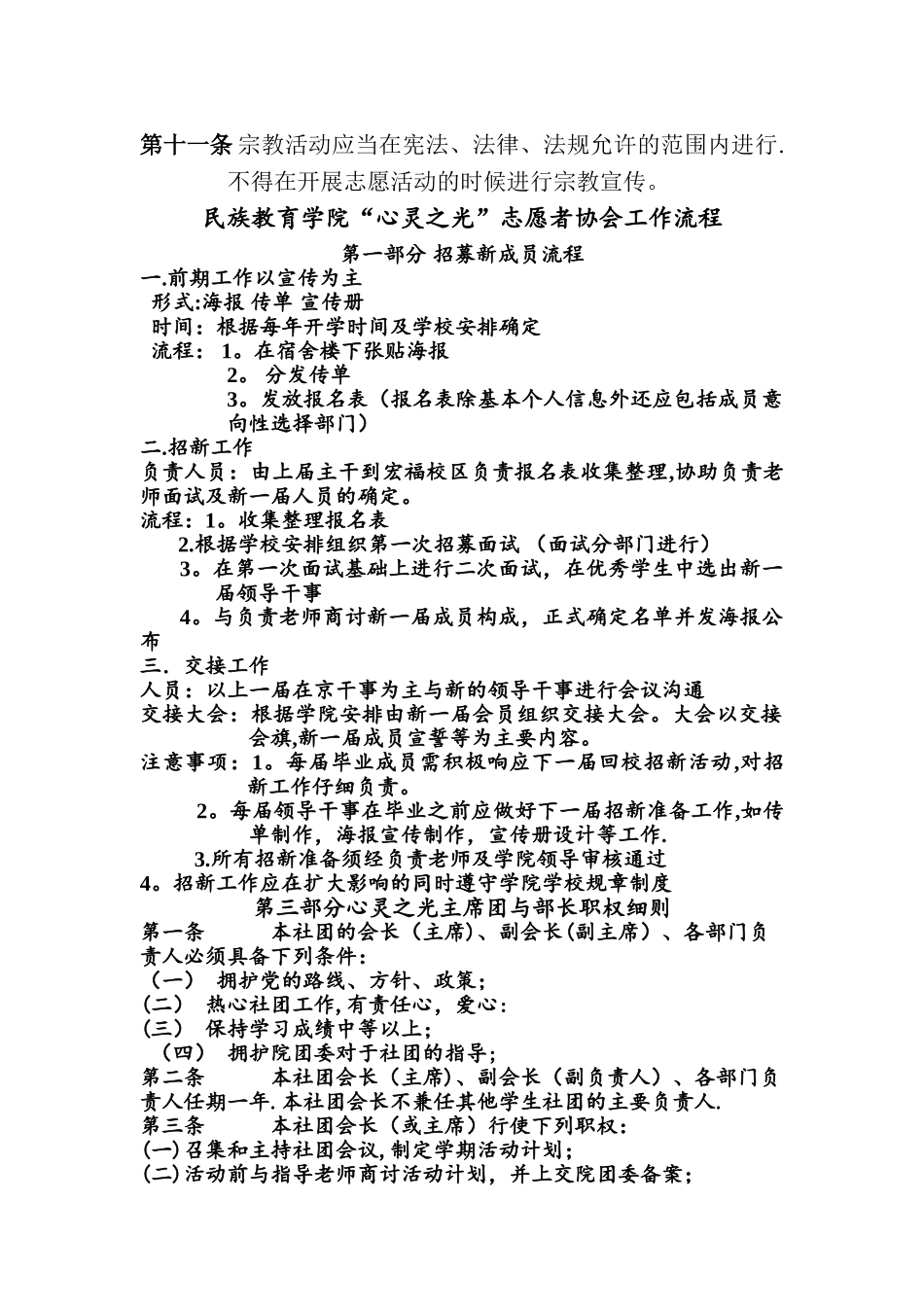 第十一条 宗教活动应当在宪法、法律、法规允许的范围内进行.不得在开展志愿活动的时候进行宗教宣传。

民族教育学院“心灵之光”志愿者协会工作流程

第一部分 招募新成员流程

一.前期工作以宣传为主

形式:海报 传单 宣传册

时间：根据每年开学时间及学校安排确定

流程：1。在宿舍楼下张贴海报

2。分发传单

3。发放报名表（报名表除基本个人信息外还应包括成员意向性选择部门）

二.招新工作

负责人员：由上届主干到宏福校区负责报名表收集整理,协助负责老师面试及新一届人员的确定。

流程：1。收集整理报名表

2.根据学校安排组织第一次招募面试（面试分部门进行）

3。在第一次面试基础上进行二次面试，在优秀学生中选出新一届领导干事

4。与负责老师商讨新一届成员构成，正式确定名单并发海报公布

三．交接工作

人员：以上一届在京干事为主与新的领导干事进行会议沟通

交接大会：根据学院安排由新一届会员组织交接大会。大会以交接会旗,新一届成员宣誓等为主要内容。

注意事项：1。每届毕业成员需积极响应下一届回校招新活动,对招新工作仔细负责。

2。每届领导干事在毕业之前应做好下一届招新准备工作,如传单制作，海报宣传制作，宣传册设计等工作.

3.所有招新准备须经负责老师及学院领导审核通过

4。招新工作应在扩大影响的同时遵守学院学校规章制度

第三部分心灵之光主席团与部长职权细则

第一条　　本社团的会长（主席）、副会长(副主席）、各部门负责人必须具备下列条件：

（一）　拥护党的路线、方针、政策；

(二)　热心社团工作,有责任心，爱心：

(三)　保持学习成绩中等以上；

（四）　拥护院团委对于社团的指导；

第二条　　本社团会长（主席）、副会长（副负责人）、各部门负责人任期一年.本社团会长不兼任其他学生社团的主要负责人.

第三条　　本社团会长（或主席）行使下列职权：

(一)召集和主持社团会议,制定学期活动计划；

(二)活动前与指导老师商讨活动计划，并上交院团委备案；